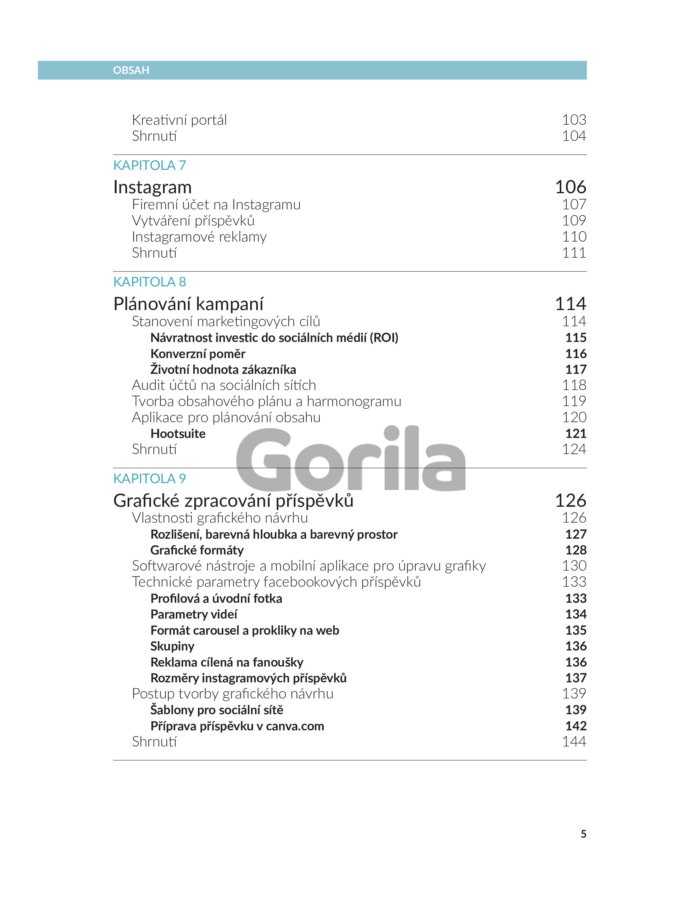 OBSAH

Kreativní portál 103
Shrnutí 104

KAPITOLA 7
Instagram 106
Firemní účet na Instagramu 107
Vytváření příspěvků 109
Instagramové reklamy 110
Shrnutí 111

KAPITOLA 8
Plánování kampaní 114
Stanovení marketingových cílů 114
Návratnost investic do sociálních médií (ROI) 115
Konverzní poměr 116
Životní hodnota zákazníka 117
Audit účtů na sociálních sítích 118
Tvorba obsahového plánu a harmonogramu 119
Aplikace pro plánování obsahu 120
Hootsuite 121
Shrnutí 124

Gorila

KAPITOLA 9
Grafické zpracování příspěvků 126
Vlastnosti grafického návrhu 126
Rozlišení, barevná hloubka a barevný prostor 127
Grafické formáty 128
Softwarové nástroje a mobilní aplikace pro úpravu grafiky 130
Technické parametry facebookových příspěvků 133
Profilová a úvodní fotka 133
Parametry videí 134
Formát carousel a prokliky na web 135
Skupiny 136
Reklama cílená na fanoušky 136
Rozměry instagramových příspěvků 137
Postup tvorby grafického návrhu 139
Šablony pro sociální sítě 139
Příprava příspěvku v canva.com 142
Shrnutí 144

5